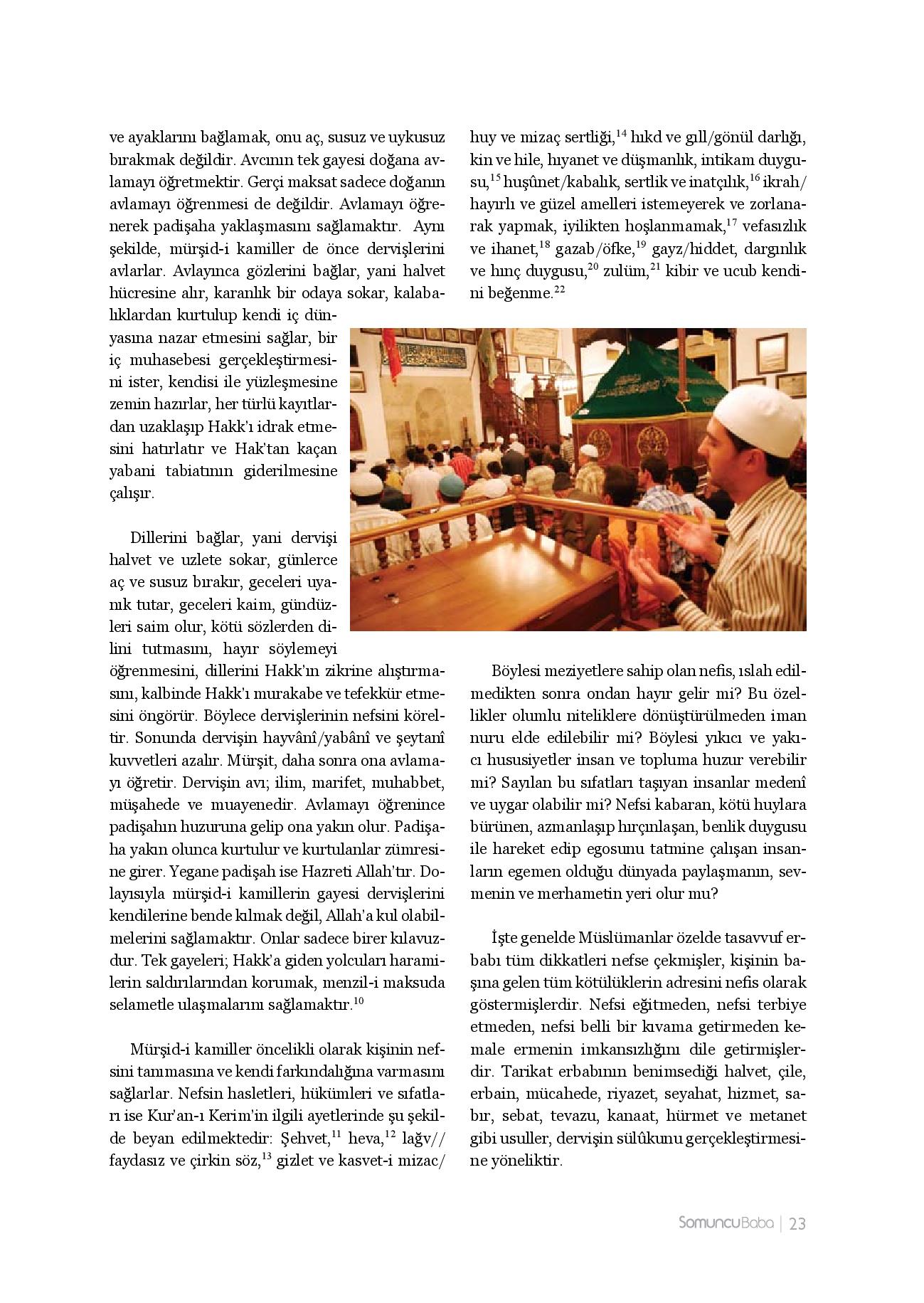 ve ayaklarını bağlamak, onu aç, susuz ve uykusuz bırakmak değildir. Avcının tek gayesi doğana avlamayı öğretmektir. Gerçi maksat sadece doğanın avlamayı öğrenmesi de değildir. Avlamayı öğrenerek padişaha yaklaşmasını sağlamaktır. Aynı şekilde, mürşid-i kamiller de önce dervişlerini avlarlar. Avlayınca gözlerini bağlar, yani halvet hücresine alır, karanlık bir odaya sokar, kalabalıklardan kurtulup kendi iç dünyasına nazar etmesini sağlar, bir iç muhasebesi gerçekleştirmesini ister, kendisi ile yüzleşmesine zemin hazırlar, her türlü kayıtlardan uzaklaşıp Hakk'ı idrak etmesini hatırlatır ve Hak'tan kaçan yabani tabiatının giderilmesine çalışır.

Dillerini bağlar, yani dervişi halvet ve uzlete sokar, günlerce aç ve susuz bırakır, geceleri uyanık tutar, geceleri kaim, gündüzleri saim olur, kötü sözlerden dilini tutmasını, hayır söylemeyi öğrenmesini, dillerini Hakk'ın zikrine alıştırmasını, kalbinde Hakk'ı murakabe ve tefekkür etmesini öngörür. Böylece dervişlerinin nefsini köreltir. Sonunda dervişin hayvânî/yabânî ve şeytanî kuvvetleri azalır. Mürşit, daha sonra ona avlamayı öğretir. Dervişin avı; ilim, marifet, muhabbet, müşahede ve muayenedir. Avlamayı öğrenince padişahın huzuruna gelip ona yakın olur. Padişaha yakın olunca kurtulur ve kurtulanlar zümresine girer. Yegane padişah ise Hazreti Allah'tır. Dolayısıyla mürşid-i kamillerin gayesi dervişlerini kendilerine bende kılmak değil, Allah'a kul olabilmelerini sağlamaktır. Onlar sadece birer kılavuzdur. Tek gayeleri; Hakk'a giden yolcuları haramilerin saldırılarından korumak, menzil-i maksuda selametle ulaşmalarını sağlamaktır.$^{10}$

Mürşid-i kamiller öncelikli olarak kişinin nefsini tanımasına ve kendi farkındalığına varmasını sağlarlar. Nefsin hasletleri, hükümleri ve sıfatları ise Kur'an-ı Kerim'in ilgili ayetlerinde şu şekilde beyan edilmektedir: Şehvet,$^{11}$ heva,$^{12}$ lağv// faydasız ve çirkin söz,$^{13}$ gizlet ve kasvet-i mizac/ huy ve mizaç sertliği,$^{14}$ hıkd ve gıll/gönül darlığı, kin ve hile, hıyanet ve düşmanlık, intikam duygusu,$^{15}$ huşûnet/kabalık, sertlik ve inatçılık,$^{16}$ ikrah/ hayırlı ve güzel amelleri istemeyerek ve zorlanarak yapmak, iyilikten hoşlanmamak,$^{17}$ vefasızlık ve ihanet,$^{18}$ gazab/öfke,$^{19}$ gayz/hiddet, dargınlık ve hınç duygusu,$^{20}$ zulüm,$^{21}$ kibir ve ucub kendini beğenme.$^{22}$

Böylesi meziyetlere sahip olan nefis, ıslah edilmedikten sonra ondan hayır gelir mi? Bu özellikler olumlu niteliklere dönüştürülmeden iman nuru elde edilebilir mi? Böylesi yıkıcı ve yakıcı hususiyetler insan ve topluma huzur verebilir mi? Sayılan bu sıfatları taşıyan insanlar medenî ve uygar olabilir mi? Nefsi kabaran, kötü huylara bürünen, azmanlaşıp hırçınlaşan, benlik duygusu ile hareket edip egosunu tatmine çalışan insanların egemen olduğu dünyada paylaşmanın, sevmenin ve merhametin yeri olur mu?

İşte genelde Müslümanlar özelde tasavvuf erbabı tüm dikkatleri nefse çekmişler, kişinin başına gelen tüm kötülüklerin adresini nefis olarak göstermişlerdir. Nefsi eğitmeden, nefsi terbiye etmeden, nefsi belli bir kıvama getirmeden kemale ermenin imkansızlığını dile getirmişlerdir. Tarikat erbabının benimsediği halvet, çile, erbain, mücahede, riyazet, seyahat, hizmet, sabır, sebat, tevazu, kanaat, hürmet ve metanet gibi usuller, dervişin sülûkunu gerçekleştirmesine yöneliktir.

SomuncuBaba | 23